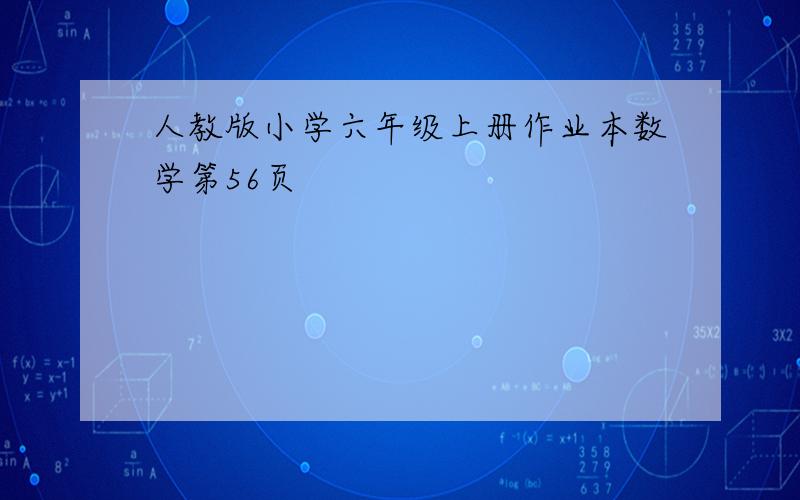 人教版小学六年级上册作业本数学第56页